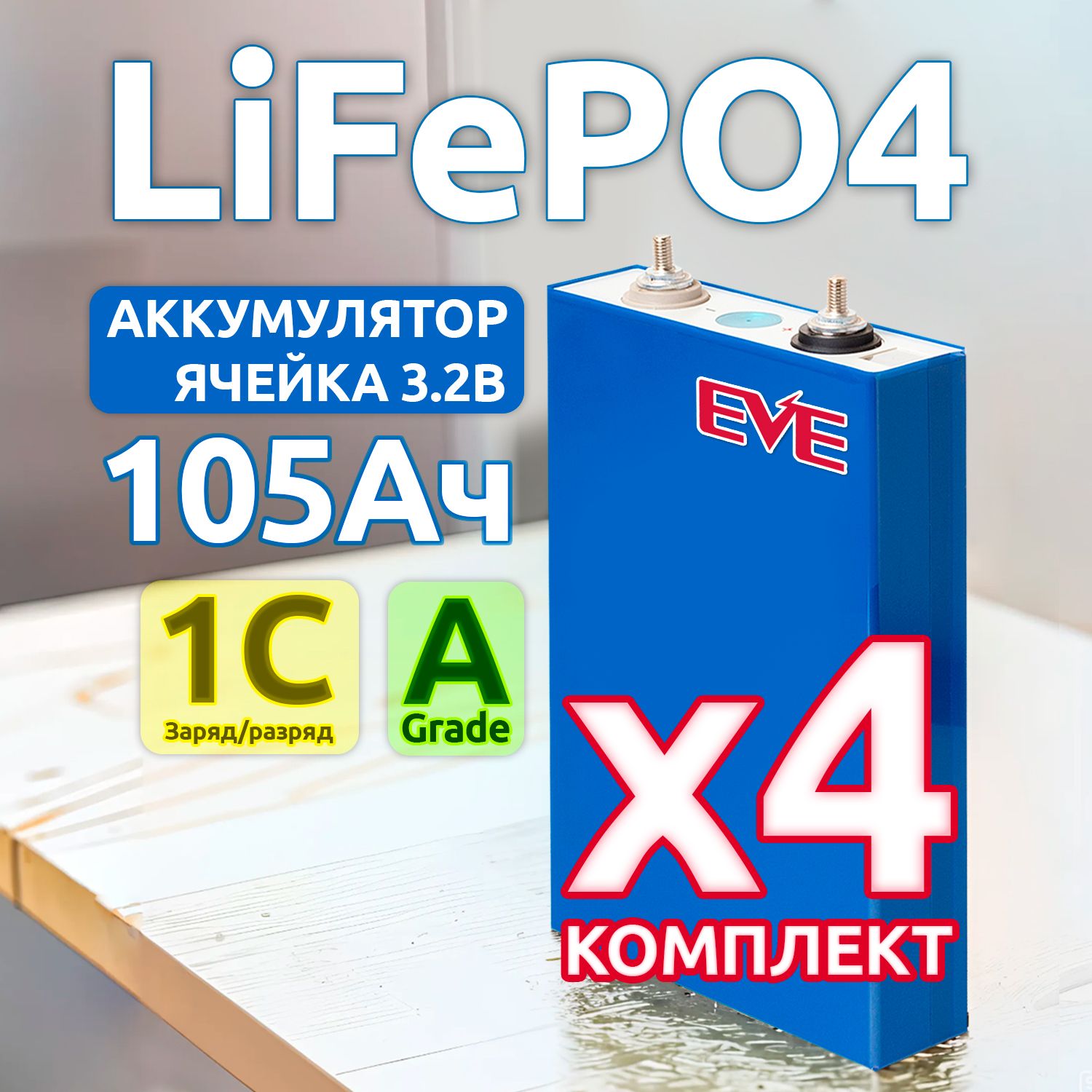 LiFePO4

АККУМУЛЯТОР ЯЧЕЙКА 3.2В

105Ач

1C
Заряд/разряд

A
Grade

EVE

X4
КОМПЛЕКТ